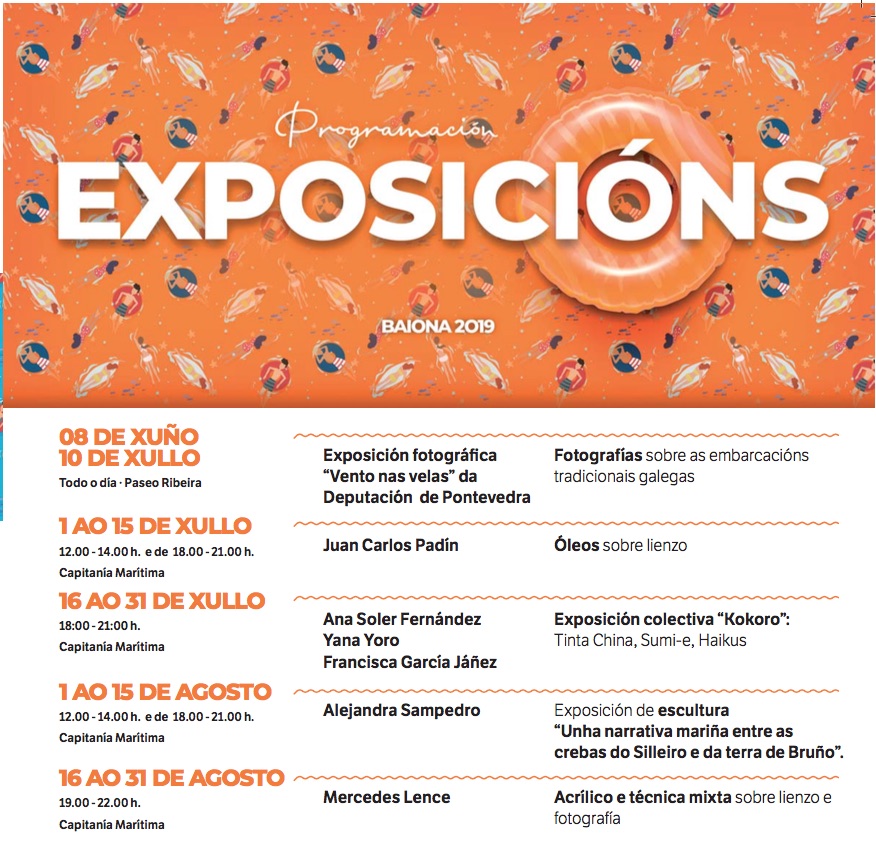 Programación
EXPOSICIÓNS
BAIONA 2019

08 DE XUÑO
10 DE XULLO
Todo o día · Paseo Ribeira

Exposición fotográfica "Vento nas velas" da Deputación de Pontevedra

Fotografías sobre as embarcacións tradicionais galegas

1 AO 15 DE XULLO
12.00 - 14.00 h. e de 18.00 - 21.00 h.
Capitanía Marítima

Juan Carlos Padín

Óleos sobre lienzo

16 AO 31 DE XULLO
18:00 - 21:00 h.
Capitanía Marítima

Ana Soler Fernández
Yana Yoro
Francisca García Jáñez

Exposición colectiva "Kokoro": Tinta China, Sumi-e, Haikus

1 AO 15 DE AGOSTO
12.00 - 14.00 h. e de 18.00 - 21.00 h.
Capitanía Marítima

Alejandra Sampedro

Exposición de escultura "Unha narrativa mariña entre as crebas do Silleiro e da terra de Bruño".

16 AO 31 DE AGOSTO
19.00 - 22.00 h.
Capitanía Marítima

Mercedes Lence

Acrílico e técnica mixta sobre lienzo e fotografía